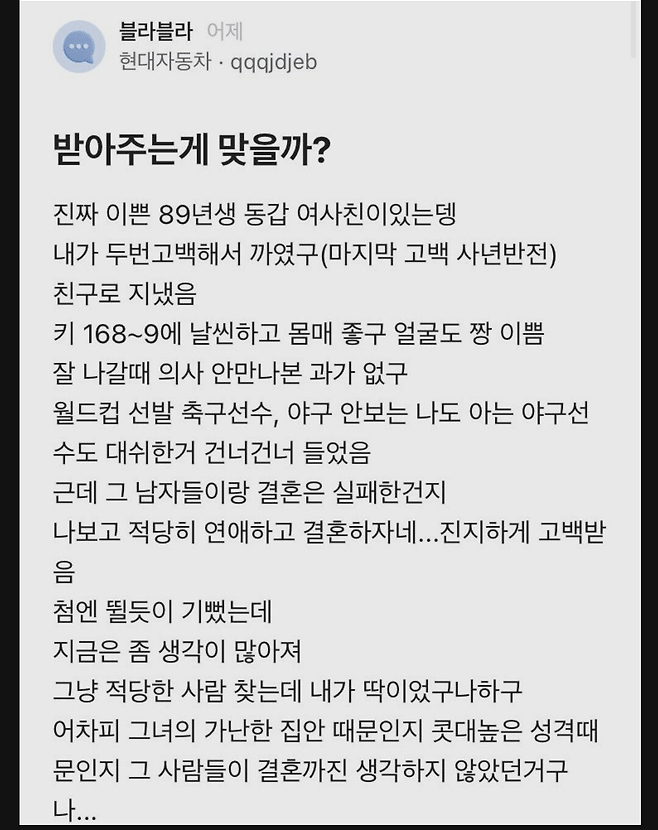 블라블라 어제
현대자동차 · qqqjdjeb

받아주는게 맞을까?

진짜 이쁜 89년생 동갑 여사친이있는뎅
내가 두번고백해서 까였구(마지막 고백 사년반전)
친구로 지냈음
키 168~9에 날씬하고 몸매 좋구 얼굴도 짱 이쁨
잘 나갈때 의사 안만나본 과가 없구
월드컵 선발 축구선수, 야구 안보는 나도 아는 야구선수도 대쉬한거 건너건너 들었음
근데 그 남자들이랑 결혼은 실패한건지
나보고 적당히 연애하고 결혼하자네...진지하게 고백받음
첨엔 뛸듯이 기뻤는데
지금은 좀 생각이 많아져
그냥 적당한 사람 찾는데 내가 딱이었구나하구
어차피 그녀의 가난한 집안 때문인지 콧대높은 성격때문인지 그 사람들이 결혼까진 생각하지 않았던거구나...